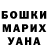 БОШКИ
МАРИХ
УАНА